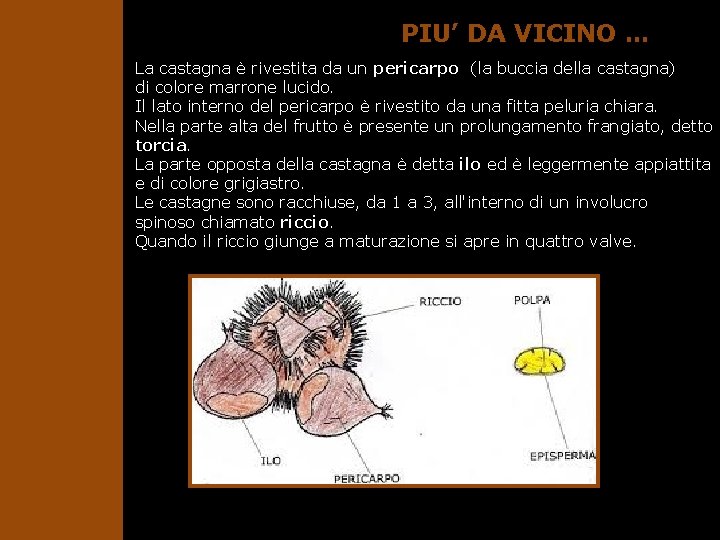 PIU' DA VICINO …

La castagna è rivestita da un pericarpo (la buccia della castagna) di colore marrone lucido.
Il lato interno del pericarpo è rivestito da una fitta peluria chiara.
Nella parte alta del frutto è presente un prolungamento frangiato, detto torcia.
La parte opposta della castagna è detta ilo ed è leggermente appiattita e di colore grigiastro.
Le castagne sono racchiuse, da 1 a 3, all'interno di un involucro spinoso chiamato riccio.
Quando il riccio giunge a maturazione si apre in quattro valve.

RICCIO
POLPA
ILO
PERICARPO
EPISPERMA